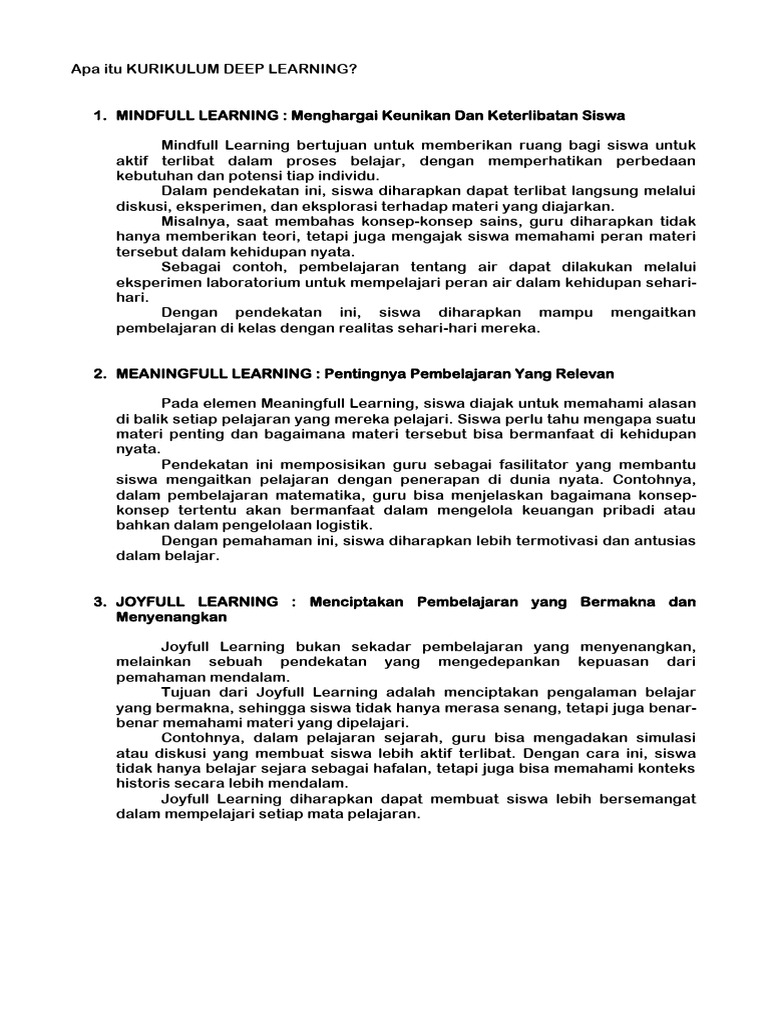 Apa itu KURIKULUM DEEP LEARNING?

1. MINDFULL LEARNING : Menghargai Keunikan Dan Keterlibatan Siswa

Mindfull Learning bertujuan untuk memberikan ruang bagi siswa untuk aktif terlibat dalam proses belajar, dengan memperhatikan perbedaan kebutuhan dan potensi tiap individu.

Dalam pendekatan ini, siswa diharapkan dapat terlibat langsung melalui diskusi, eksperimen, dan eksplorasi terhadap materi yang diajarkan.

Misalnya, saat membahas konsep-konsep sains, guru diharapkan tidak hanya memberikan teori, tetapi juga mengajak siswa memahami peran materi tersebut dalam kehidupan nyata.

Sebagai contoh, pembelajaran tentang air dapat dilakukan melalui eksperimen laboratorium untuk mempelajari peran air dalam kehidupan sehari-hari.

Dengan pendekatan ini, siswa diharapkan mampu mengaitkan pembelajaran di kelas dengan realitas sehari-hari mereka.

2. MEANINGFULL LEARNING : Pentingnya Pembelajaran Yang Relevan

Pada elemen Meaningfull Learning, siswa diajak untuk memahami alasan di balik setiap pelajaran yang mereka pelajari. Siswa perlu tahu mengapa suatu materi penting dan bagaimana materi tersebut bisa bermanfaat di kehidupan nyata.

Pendekatan ini memposisikan guru sebagai fasilitator yang membantu siswa mengaitkan pelajaran dengan penerapan di dunia nyata. Contohnya, dalam pembelajaran matematika, guru bisa menjelaskan bagaimana konsep-konsep tertentu akan bermanfaat dalam mengelola keuangan pribadi atau bahkan dalam pengelolaan logistik.

Dengan pemahaman ini, siswa diharapkan lebih termotivasi dan antusias dalam belajar.

3. JOYFULL LEARNING : Menciptakan Pembelajaran yang Bermakna dan Menyenangkan

Joyfull Learning bukan sekadar pembelajaran yang menyenangkan, melainkan sebuah pendekatan yang mengedepankan kepuasan dari pemahaman mendalam.

Tujuan dari Joyfull Learning adalah menciptakan pengalaman belajar yang bermakna, sehingga siswa tidak hanya merasa senang, tetapi juga benar-benar memahami materi yang dipelajari.

Contohnya, dalam pelajaran sejarah, guru bisa mengadakan simulasi atau diskusi yang membuat siswa lebih aktif terlibat. Dengan cara ini, siswa tidak hanya belajar sejara sebagai hafalan, tetapi juga bisa memahami konteks historis secara lebih mendalam.

Joyfull Learning diharapkan dapat membuat siswa lebih bersemangat dalam mempelajari setiap mata pelajaran.